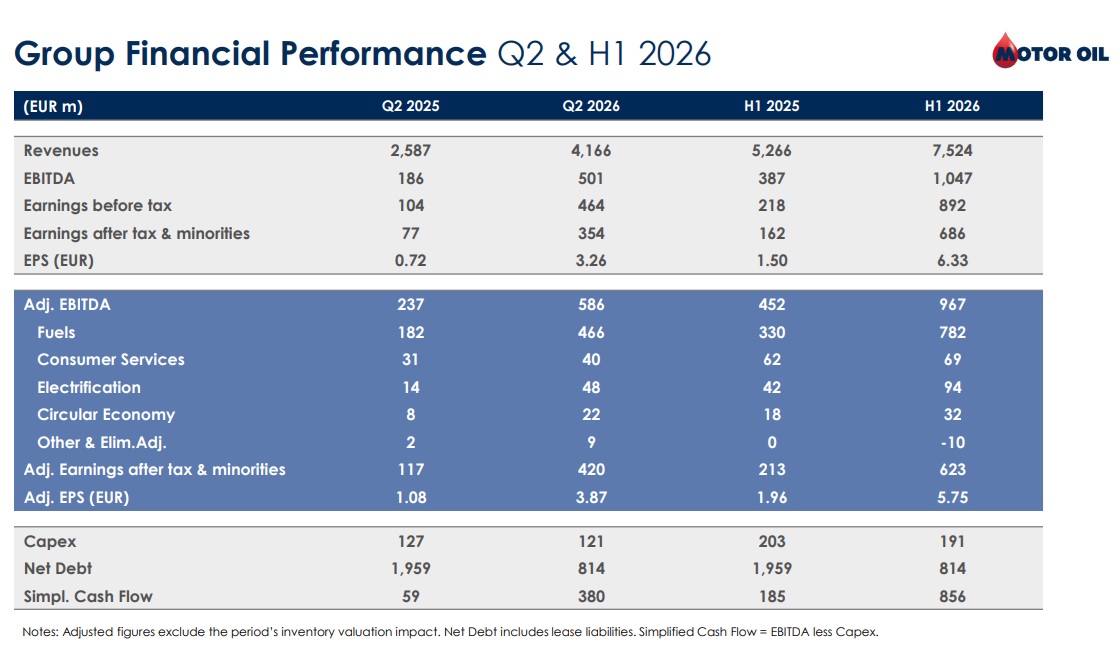 Group Financial Performance Q2 & H1 2026

MOTOR OIL

| (EUR m) | Q2 2025 | Q2 2026 | H1 2025 | H1 2026 |
|---|---|---|---|---|
| Revenues | 2,587 | 4,166 | 5,266 | 7,524 |
| EBITDA | 186 | 501 | 387 | 1,047 |
| Earnings before tax | 104 | 464 | 218 | 892 |
| Earnings after tax & minorities | 77 | 354 | 162 | 686 |
| EPS (EUR) | 0.72 | 3.26 | 1.50 | 6.33 |
| Adj. EBITDA | 237 | 586 | 452 | 967 |
| Fuels | 182 | 466 | 330 | 782 |
| Consumer Services | 31 | 40 | 62 | 69 |
| Electrification | 14 | 48 | 42 | 94 |
| Circular Economy | 8 | 22 | 18 | 32 |
| Other & Elim.Adj. | 2 | 9 | 0 | -10 |
| Adj. Earnings after tax & minorities | 117 | 420 | 213 | 623 |
| Adj. EPS (EUR) | 1.08 | 3.87 | 1.96 | 5.75 |
| Capex | 127 | 121 | 203 | 191 |
| Net Debt | 1,959 | 814 | 1,959 | 814 |
| Simpl. Cash Flow | 59 | 380 | 185 | 856 |

Notes: Adjusted figures exclude the period's inventory valuation impact. Net Debt includes lease liabilities. Simplified Cash Flow = EBITDA less Capex.